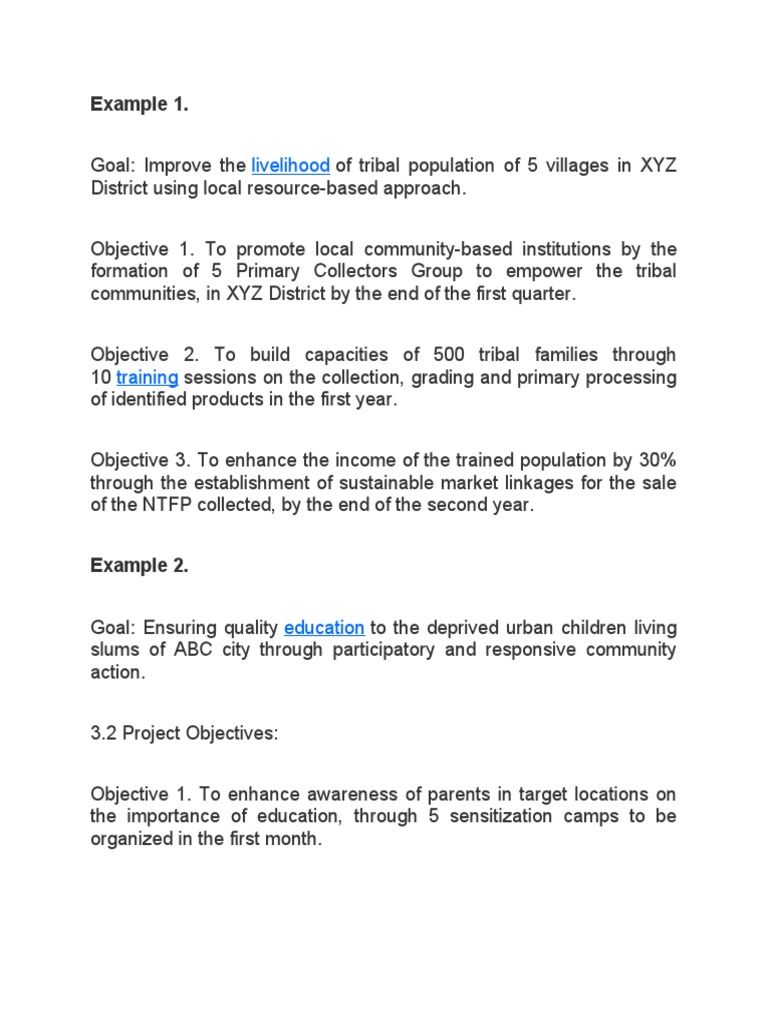 Example 1.

Goal: Improve the livelihood of tribal population of 5 villages in XYZ District using local resource-based approach.

Objective 1. To promote local community-based institutions by the formation of 5 Primary Collectors Group to empower the tribal communities, in XYZ District by the end of the first quarter.

Objective 2. To build capacities of 500 tribal families through 10 training sessions on the collection, grading and primary processing of identified products in the first year.

Objective 3. To enhance the income of the trained population by 30% through the establishment of sustainable market linkages for the sale of the NTFP collected, by the end of the second year.

Example 2.

Goal: Ensuring quality education to the deprived urban children living slums of ABC city through participatory and responsive community action.

3.2 Project Objectives:

Objective 1. To enhance awareness of parents in target locations on the importance of education, through 5 sensitization camps to be organized in the first month.